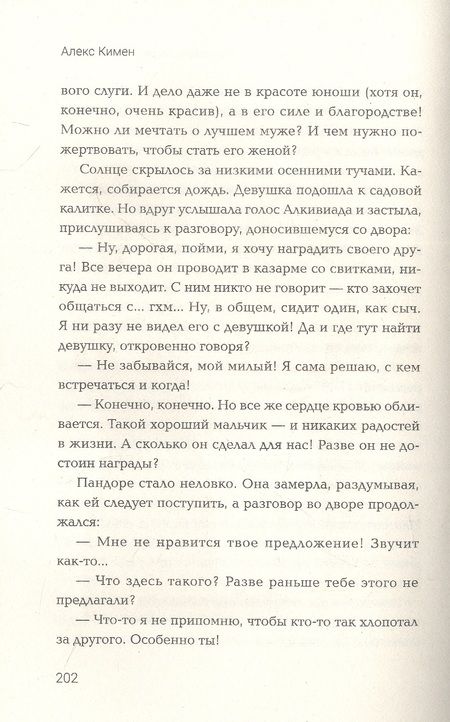 Алекс Кимен

вого слуги. И дело даже не в красоте юноши (хотя он, конечно, очень красив), а в его силе и благородстве! Можно ли мечтать о лучшем муже? И чем нужно пожертвовать, чтобы стать его женой?

Солнце скрылось за низкими осенними тучами. Кажется, собирается дождь. Девушка подошла к садовой калитке. Но вдруг услышала голос Алкивиада и застыла, прислушиваясь к разговору, доносившемуся со двора:

— Ну, дорогая, пойми, я хочу наградить своего друга! Все вечера он проводит в казарме со свитками, никуда не выходит. С ним никто не говорит — кто захочет общаться с... гхм... Ну, в общем, сидит один, как сыч. Я ни разу не видел его с девушкой! Да и где тут найти девушку, откровенно говоря?

— Не забывайся, мой милый! Я сама решаю, с кем встречаться и когда!

— Конечно, конечно. Но все же сердце кровью обливается. Такой хороший мальчик — и никаких радостей в жизни. А сколько он сделал для нас! Разве он не достоин награды?

Пандоре стало неловко. Она замерла, раздумывая, как ей следует поступить, а разговор во дворе продолжался:

— Мне не нравится твое предложение! Звучит как-то...

— Что здесь такого? Разве раньше тебе этого не предлагали?

— Что-то я не припомню, чтобы кто-то так хлопотал за другого. Особенно ты!

202